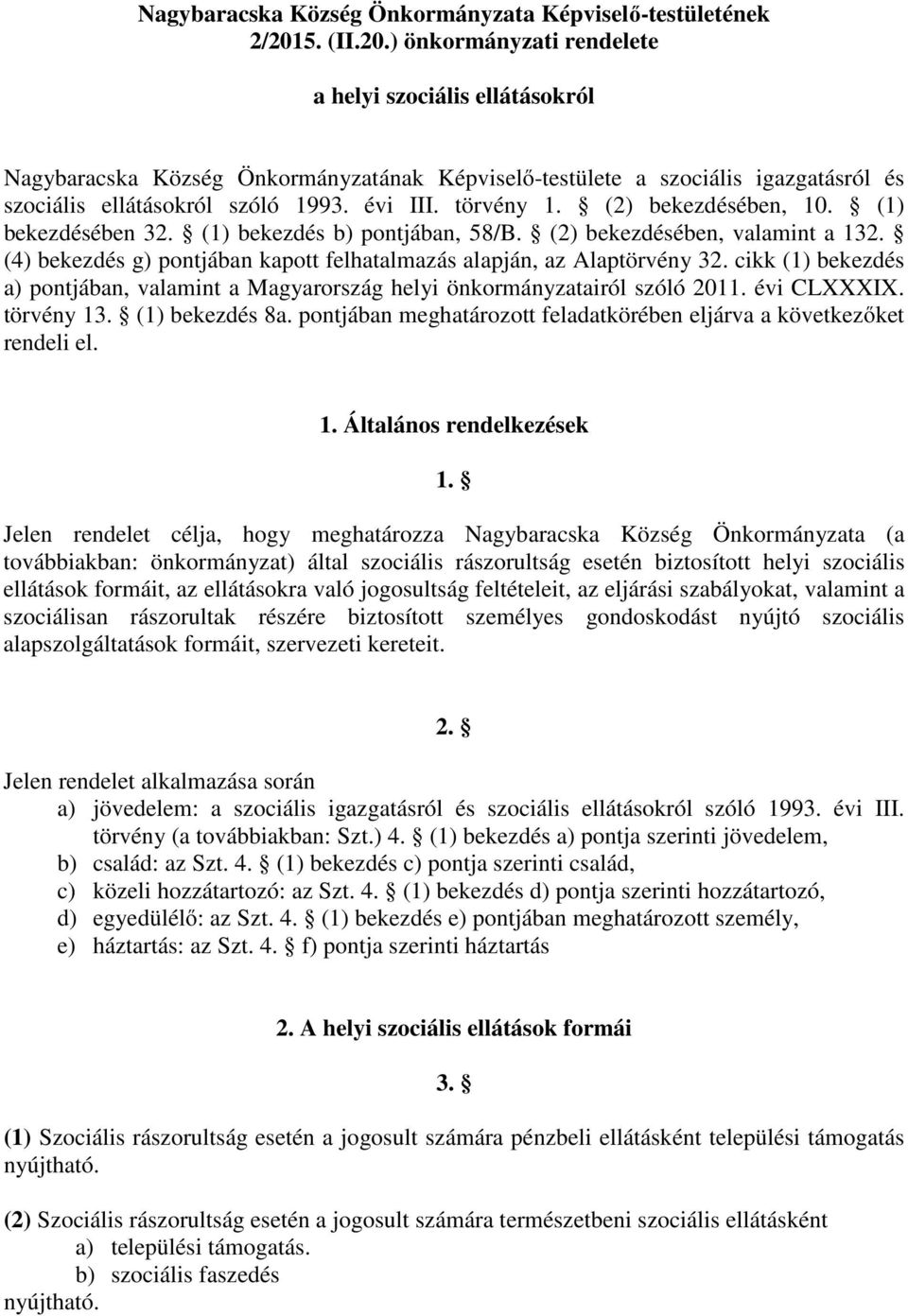 Nagybaracska Község Önkormányzata Képviselő-testületének 2/2015. (II.20.) önkormányzati rendelete

a helyi szociális ellátásokról

Nagybaracska Község Önkormányzatának Képviselő-testülete a szociális igazgatásról és szociális ellátásokról szóló 1993. évi III. törvény 1. § (2) bekezdésében, 10. § (1) bekezdésében 32. § (1) bekezdés b) pontjában, 58/B. § (2) bekezdésében, valamint a 132. § (4) bekezdés g) pontjában kapott felhatalmazás alapján, az Alaptörvény 32. cikk (1) bekezdés a) pontjában, valamint a Magyarország helyi önkormányzatairól szóló 2011. évi CLXXXIX. törvény 13. § (1) bekezdés 8a. pontjában meghatározott feladatkörében eljárva a következőket rendeli el.

1. Általános rendelkezések

1. §

Jelen rendelet célja, hogy meghatározza Nagybaracska Község Önkormányzata (a továbbiakban: önkormányzat) által szociális rászorultság esetén biztosított helyi szociális ellátások formáit, az ellátásokra való jogosultság feltételeit, az eljárási szabályokat, valamint a szociálisan rászorultak részére biztosított személyes gondoskodást nyújtó szociális alapszolgáltatások formáit, szervezeti kereteit.

2. §

Jelen rendelet alkalmazása során
a) jövedelem: a szociális igazgatásról és szociális ellátásokról szóló 1993. évi III. törvény (a továbbiakban: Szt.) 4. § (1) bekezdés a) pontja szerinti jövedelem,
b) család: az Szt. 4. § (1) bekezdés c) pontja szerinti család,
c) közeli hozzátartozó: az Szt. 4. § (1) bekezdés d) pontja szerinti hozzátartozó,
d) egyedülélő: az Szt. 4. § (1) bekezdés e) pontjában meghatározott személy,
e) háztartás: az Szt. 4. § f) pontja szerinti háztartás

2. A helyi szociális ellátások formái

3. §

(1) Szociális rászorultság esetén a jogosult számára pénzbeli ellátásként települési támogatás nyújtható.

(2) Szociális rászorultság esetén a jogosult számára természetbeni szociális ellátásként
a) települési támogatás.
b) szociális faszedés
nyújtható.